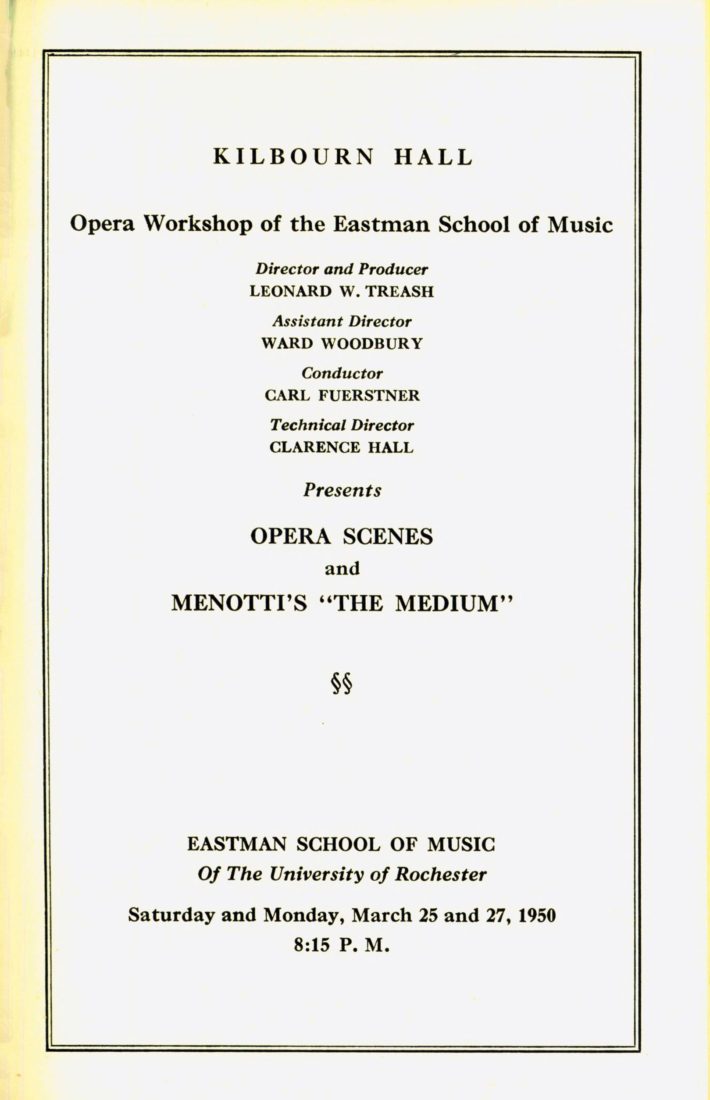 KILBOURN HALL

Opera Workshop of the Eastman School of Music

Director and Producer
LEONARD W. TREASH

Assistant Director
WARD WOODBURY

Conductor
CARL FUERSTNER

Technical Director
CLARENCE HALL

Presents

OPERA SCENES
and
MENOTTI'S "THE MEDIUM"

§§

EASTMAN SCHOOL OF MUSIC
Of The University of Rochester

Saturday and Monday, March 25 and 27, 1950
8:15 P. M.